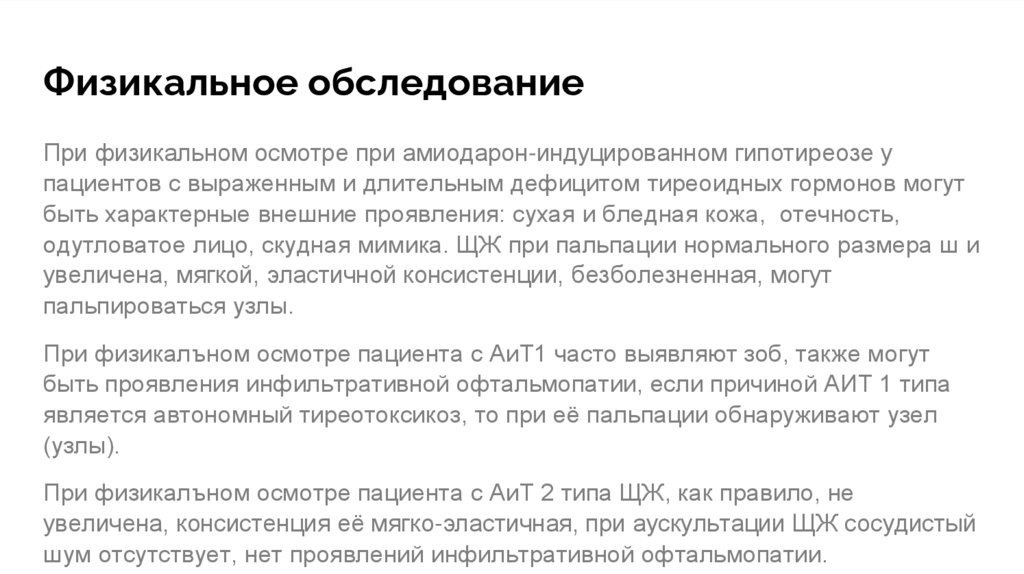 Физикальное обследование

При физикальном осмотре при амиодарон-индуцированном гипотиреозе у пациентов с выраженным и длительным дефицитом тиреоидных гормонов могут быть характерные внешние проявления: сухая и бледная кожа,  отечность, одутловатое лицо, скудная мимика. ЩЖ при пальпации нормального размера ш и увеличена, мягкой, эластичной консистенции, безболезненная, могут пальпироваться узлы.

При физикалъном осмотре пациента с АиТ1 часто выявляют зоб, также могут быть проявления инфильтративной офтальмопатии, если причиной АИТ 1 типа является автономный тиреотоксикоз, то при её пальпации обнаруживают узел (узлы).

При физикалъном осмотре пациента с АиТ 2 типа ЩЖ, как правило, не увеличена, консистенция её мягко-эластичная, при аускультации ЩЖ сосудистый шум отсутствует, нет проявлений инфильтративной офтальмопатии.